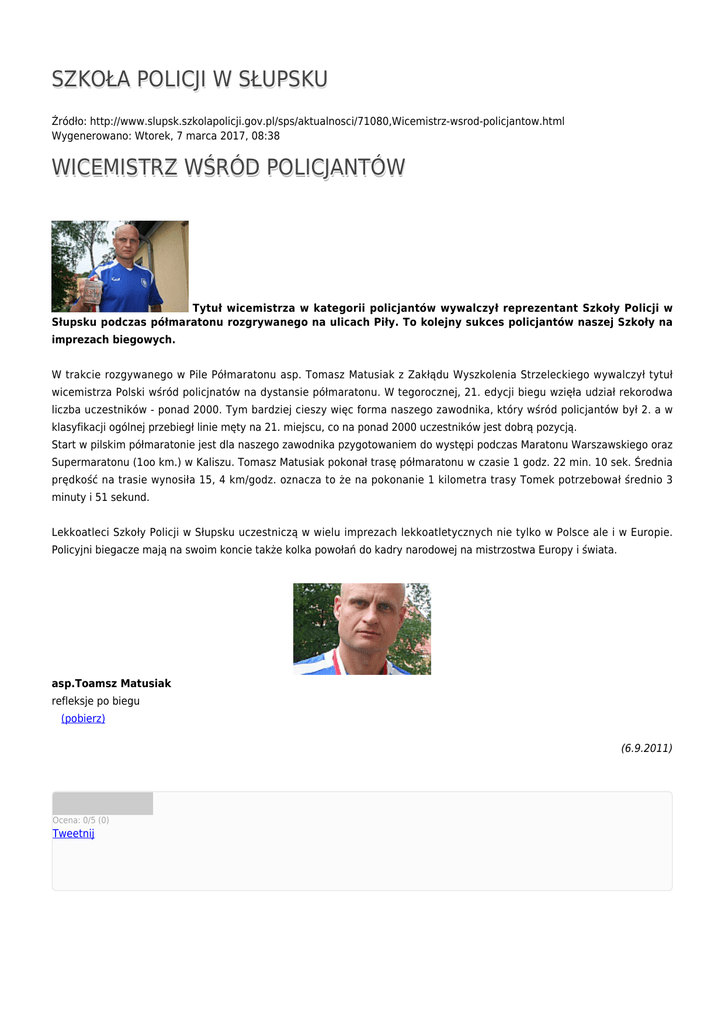 SZKOŁA POLICJI W SŁUPSKU

Źródło: http://www.slupsk.szkolapolicji.gov.pl/sps/aktualnosci/71080,Wicemistrz-wsrod-policjantow.html
Wygenerowano: Wtorek, 7 marca 2017, 08:38

WICEMISTRZ WŚRÓD POLICJANTÓW

Tytuł wicemistrza w kategorii policjantów wywalczył reprezentant Szkoły Policji w Słupsku podczas półmaratonu rozgrywanego na ulicach Piły. To kolejny sukces policjantów naszej Szkoły na imprezach biegowych.

W trakcie rozgywanego w Pile Półmaratonu asp. Tomasz Matusiak z Zakłądu Wyszkolenia Strzeleckiego wywalczył tytuł wicemistrza Polski wśród policjnatów na dystansie półmaratonu. W tegorocznej, 21. edycji biegu wzięła udział rekorodwa liczba uczestników - ponad 2000. Tym bardziej cieszy więc forma naszego zawodnika, który wśród policjantów był 2. a w klasyfikacji ogólnej przebiegł linie męty na 21. miejscu, co na ponad 2000 uczestników jest dobrą pozycją.
Start w pilskim półmaratonie jest dla naszego zawodnika pzygotowaniem do występi podczas Maratonu Warszawskiego oraz Supermaratonu (1oo km.) w Kaliszu. Tomasz Matusiak pokonał trasę półmaratonu w czasie 1 godz. 22 min. 10 sek. Średnia prędkość na trasie wynosiła 15, 4 km/godz. oznacza to że na pokonanie 1 kilometra trasy Tomek potrzebował średnio 3 minuty i 51 sekund.

Lekkoatleci Szkoły Policji w Słupsku uczestniczą w wielu imprezach lekkoatletycznych nie tylko w Polsce ale i w Europie. Policyjni biegacze mają na swoim koncie także kolka powołań do kadry narodowej na mistrzostwa Europy i świata.

asp.Toamsz Matusiak
refleksje po biegu
(pobierz)

(6.9.2011)

Ocena: 0/5 (0)
Tweetnij